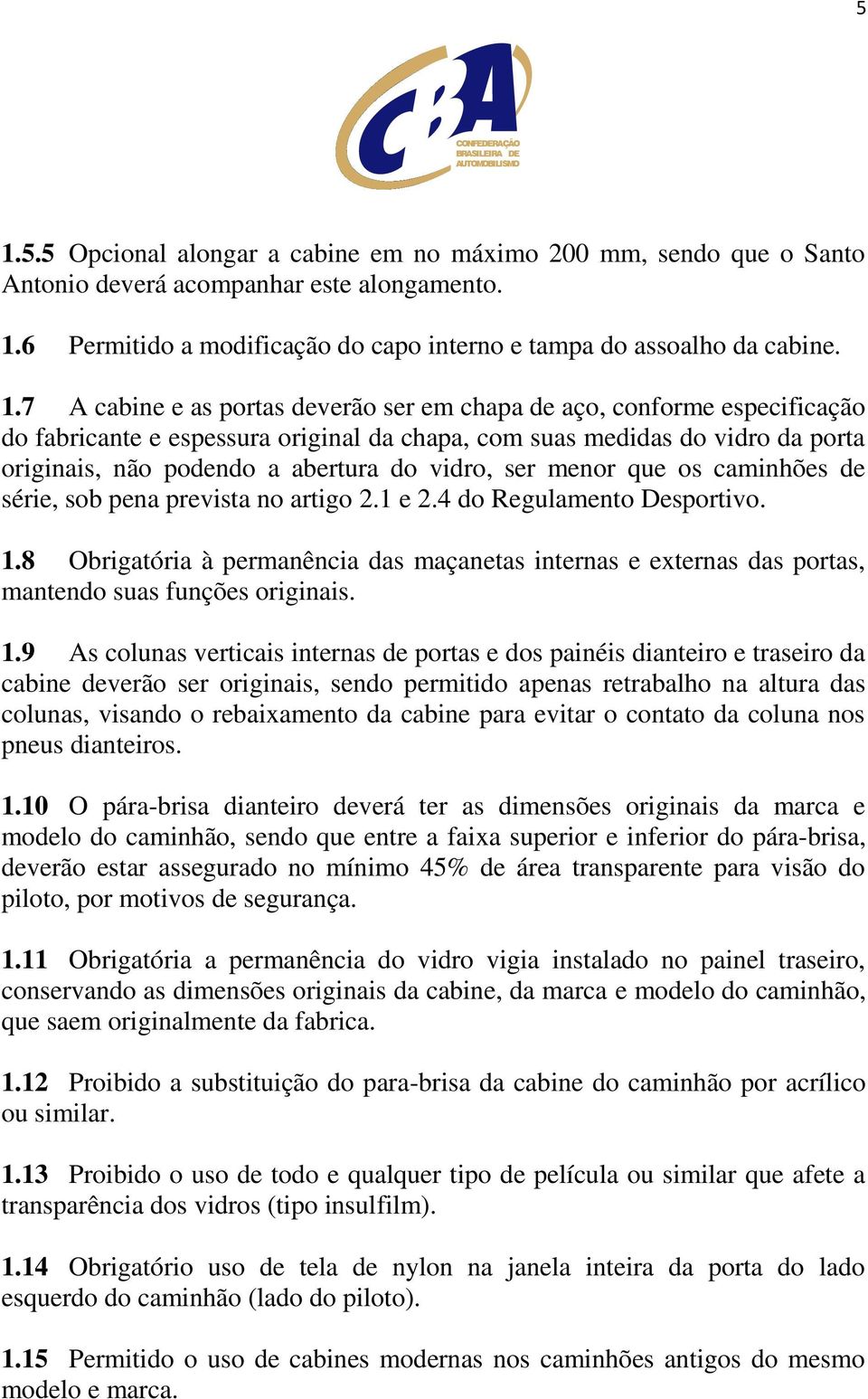 5

CBA
CONFEDERAÇÃO BRASILEIRA DE AUTOMOBILISMO

1.5.5 Opcional alongar a cabine em no máximo 200 mm, sendo que o Santo Antonio deverá acompanhar este alongamento.

1.6 Permitido a modificação do capo interno e tampa do assoalho da cabine.

1.7 A cabine e as portas deverão ser em chapa de aço, conforme especificação do fabricante e espessura original da chapa, com suas medidas do vidro da porta originais, não podendo a abertura do vidro, ser menor que os caminhões de série, sob pena prevista no artigo 2.1 e 2.4 do Regulamento Desportivo.

1.8 Obrigatória à permanência das maçanetas internas e externas das portas, mantendo suas funções originais.

1.9 As colunas verticais internas de portas e dos painéis dianteiro e traseiro da cabine deverão ser originais, sendo permitido apenas retrabalho na altura das colunas, visando o rebaixamento da cabine para evitar o contato da coluna nos pneus dianteiros.

1.10 O pára-brisa dianteiro deverá ter as dimensões originais da marca e modelo do caminhão, sendo que entre a faixa superior e inferior do pára-brisa, deverão estar assegurado no mínimo 45% de área transparente para visão do piloto, por motivos de segurança.

1.11 Obrigatória a permanência do vidro vigia instalado no painel traseiro, conservando as dimensões originais da cabine, da marca e modelo do caminhão, que saem originalmente da fabrica.

1.12 Proibido a substituição do para-brisa da cabine do caminhão por acrílico ou similar.

1.13 Proibido o uso de todo e qualquer tipo de película ou similar que afete a transparência dos vidros (tipo insulfilm).

1.14 Obrigatório uso de tela de nylon na janela inteira da porta do lado esquerdo do caminhão (lado do piloto).

1.15 Permitido o uso de cabines modernas nos caminhões antigos do mesmo modelo e marca.